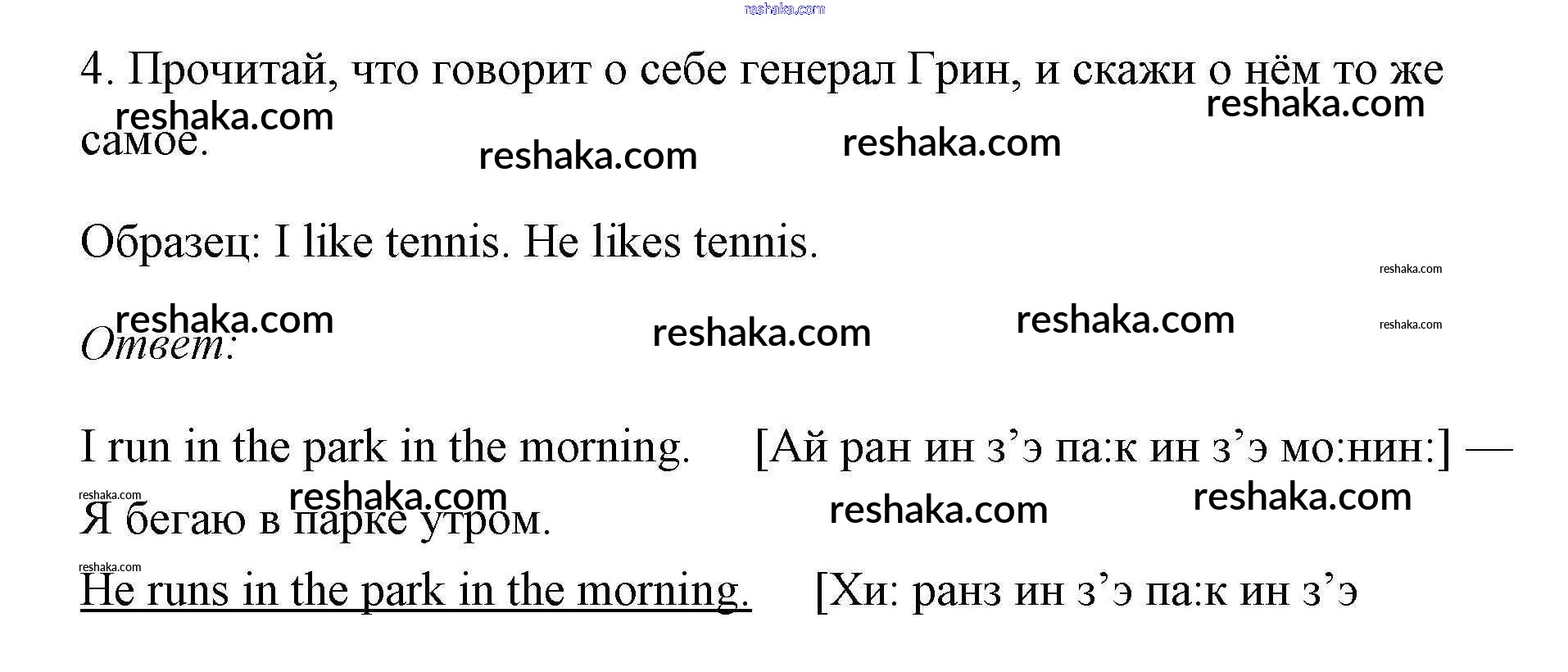 4. Прочитай, что говорит о себе генерал Грин, и скажи о нём то же самое.

Образец: I like tennis. He likes tennis.

Ответ:

I run in the park in the morning. [Ай ран ин з'э па:к ин з'э мо:нин:] — Я бегаю в парке утром.

He runs in the park in the morning. [Хи: ранз ин з'э па:к ин з'э

reshaka.com